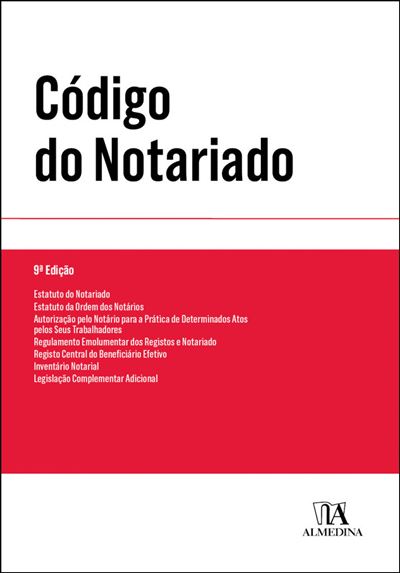 Código do Notariado

9ª Edição

Estatuto do Notariado
Estatuto da Ordem dos Notários
Autorização pelo Notário para a Prática de Determinados Atos pelos Seus Trabalhadores
Regulamento Emolumentar dos Registos e Notariado
Registo Central do Beneficiário Efetivo
Inventário Notarial
Legislação Complementar Adicional

ALMEDINA